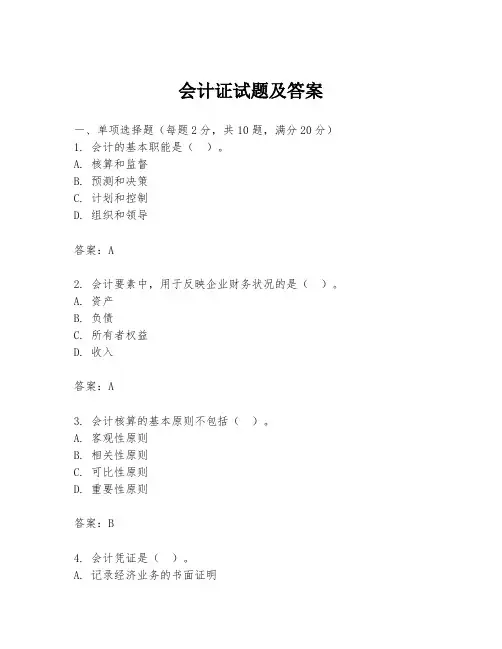 会计证试题及答案

一、单项选择题（每题2分，共10题，满分20分）

1. 会计的基本职能是（ ）。
A. 核算和监督
B. 预测和决策
C. 计划和控制
D. 组织和领导

答案：A

2. 会计要素中，用于反映企业财务状况的是（ ）。
A. 资产
B. 负债
C. 所有者权益
D. 收入

答案：A

3. 会计核算的基本原则不包括（ ）。
A. 客观性原则
B. 相关性原则
C. 可比性原则
D. 重要性原则

答案：B

4. 会计凭证是（ ）。
A. 记录经济业务的书面证明